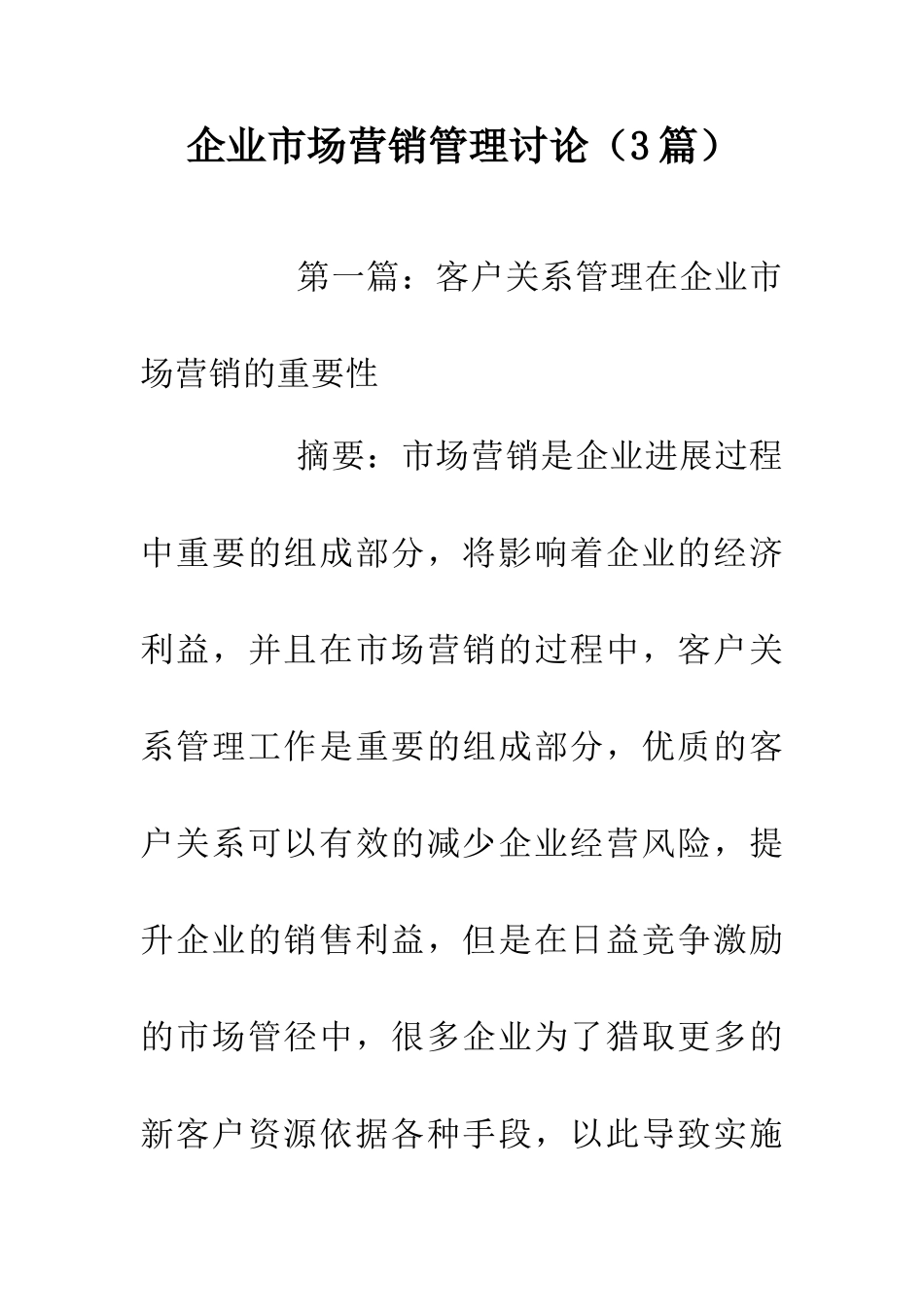 企业市场营销管理讨论（3篇）

第一篇：客户关系管理在企业市场营销的重要性

摘要：市场营销是企业进展过程中重要的组成部分，将影响着企业的经济利益，并且在市场营销的过程中，客户关系管理工作是重要的组成部分，优质的客户关系可以有效的减少企业经营风险，提升企业的销售利益，但是在日益竞争激励的市场管径中，很多企业为了猎取更多的新客户资源依据各种手段，以此导致实施